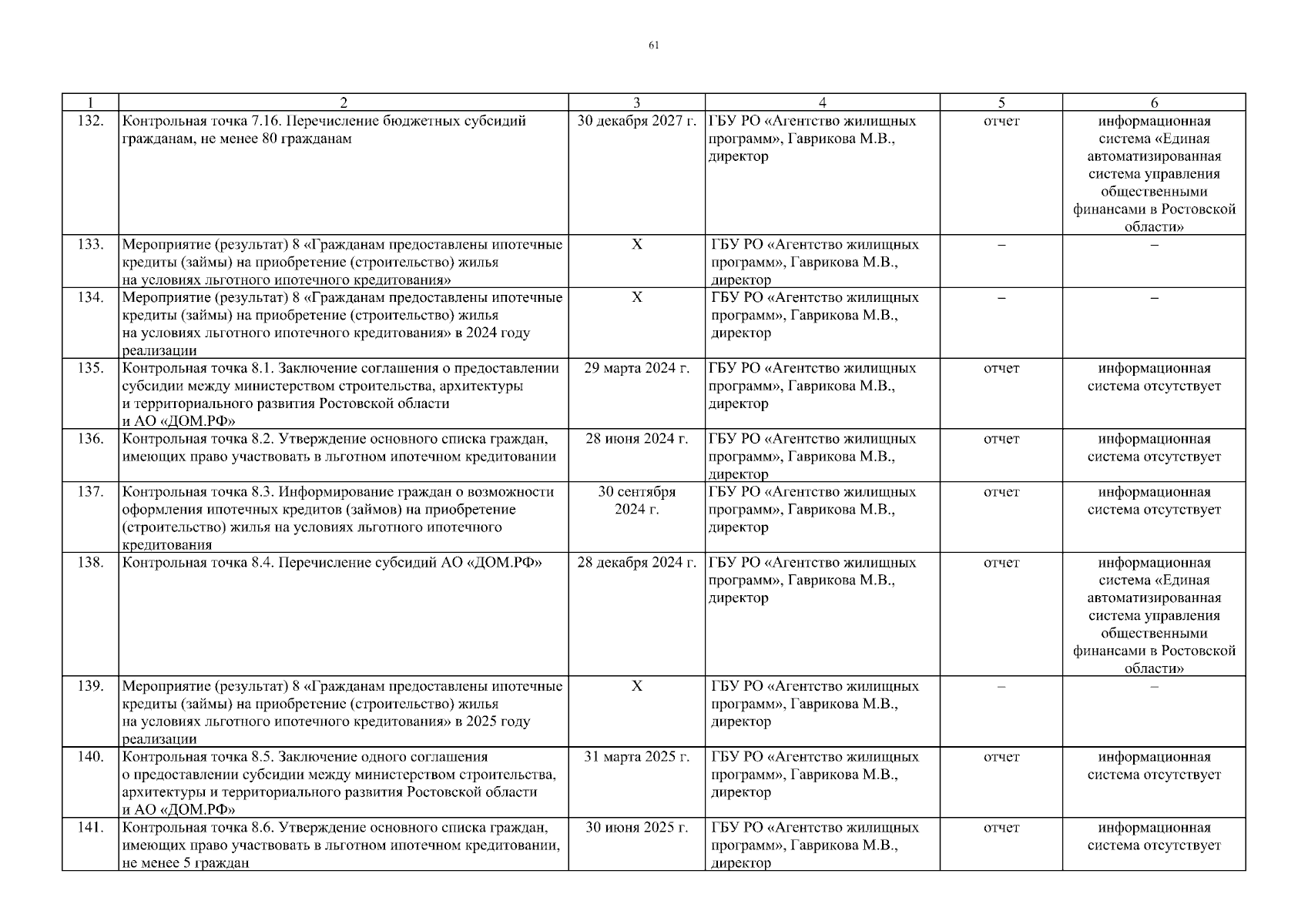 61

| 1 | 2 | 3 | 4 | 5 | 6 |
|---|---|---|---|---|---|
| 132. | Контрольная точка 7.16. Перечисление бюджетных субсидий гражданам, не менее 80 гражданам | 30 декабря 2027 г. | ГБУ РО «Агентство жилищных программ», Гаврикова М.В., директор | отчет | информационная система «Единая автоматизированная система управления общественными финансами в Ростовской области» |
| 133. | Мероприятие (результат) 8 «Гражданам предоставлены ипотечные кредиты (займы) на приобретение (строительство) жилья на условиях льготного ипотечного кредитования» | Х | ГБУ РО «Агентство жилищных программ», Гаврикова М.В., директор | – | – |
| 134. | Мероприятие (результат) 8 «Гражданам предоставлены ипотечные кредиты (займы) на приобретение (строительство) жилья на условиях льготного ипотечного кредитования» в 2024 году реализации | Х | ГБУ РО «Агентство жилищных программ», Гаврикова М.В., директор | – | – |
| 135. | Контрольная точка 8.1. Заключение соглашения о предоставлении субсидии между министерством строительства, архитектуры и территориального развития Ростовской области и АО «ДОМ.РФ» | 29 марта 2024 г. | ГБУ РО «Агентство жилищных программ», Гаврикова М.В., директор | отчет | информационная система отсутствует |
| 136. | Контрольная точка 8.2. Утверждение основного списка граждан, имеющих право участвовать в льготном ипотечном кредитовании | 28 июня 2024 г. | ГБУ РО «Агентство жилищных программ», Гаврикова М.В., директор | отчет | информационная система отсутствует |
| 137. | Контрольная точка 8.3. Информирование граждан о возможности оформления ипотечных кредитов (займов) на приобретение (строительство) жилья на условиях льготного ипотечного кредитования | 30 сентября 2024 г. | ГБУ РО «Агентство жилищных программ», Гаврикова М.В., директор | отчет | информационная система отсутствует |
| 138. | Контрольная точка 8.4. Перечисление субсидий АО «ДОМ.РФ» | 28 декабря 2024 г. | ГБУ РО «Агентство жилищных программ», Гаврикова М.В., директор | отчет | информационная система «Единая автоматизированная система управления общественными финансами в Ростовской области» |
| 139. | Мероприятие (результат) 8 «Гражданам предоставлены ипотечные кредиты (займы) на приобретение (строительство) жилья на условиях льготного ипотечного кредитования» в 2025 году реализации | Х | ГБУ РО «Агентство жилищных программ», Гаврикова М.В., директор | – | – |
| 140. | Контрольная точка 8.5. Заключение одного соглашения о предоставлении субсидии между министерством строительства, архитектуры и территориального развития Ростовской области и АО «ДОМ.РФ» | 31 марта 2025 г. | ГБУ РО «Агентство жилищных программ», Гаврикова М.В., директор | отчет | информационная система отсутствует |
| 141. | Контрольная точка 8.6. Утверждение основного списка граждан, имеющих право участвовать в льготном ипотечном кредитовании, не менее 5 граждан | 30 июня 2025 г. | ГБУ РО «Агентство жилищных программ», Гаврикова М.В., директор | отчет | информационная система отсутствует |